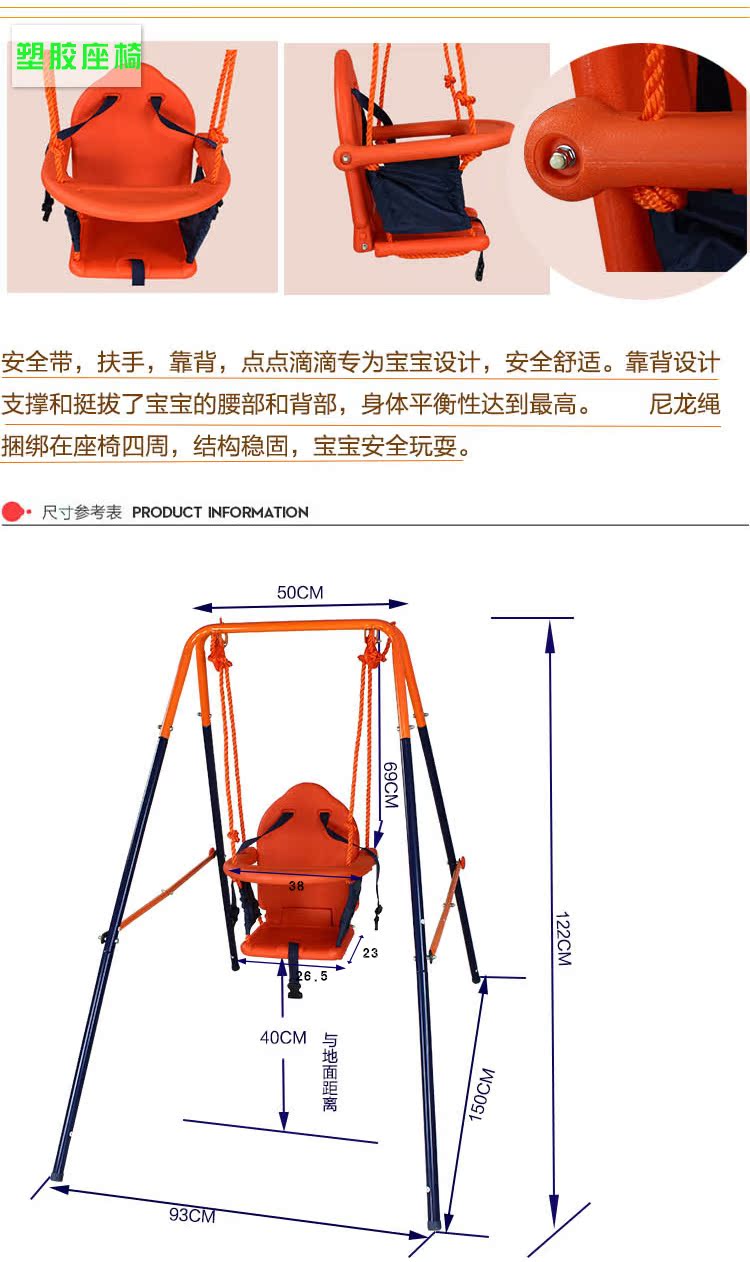 塑胶座椅

安全带，扶手，靠背，点点滴滴专为宝宝设计，安全舒适。靠背设计支撑和挺拔了宝宝的腰部和背部，身体平衡性达到最高。 尼龙绳捆绑在座椅四周，结构稳固，宝宝安全玩耍。

尺寸参考表 PRODUCT INFORMATION

50CM
69CM
38
23
26.5
40CM
与地面距离
122CM
150CM
93CM